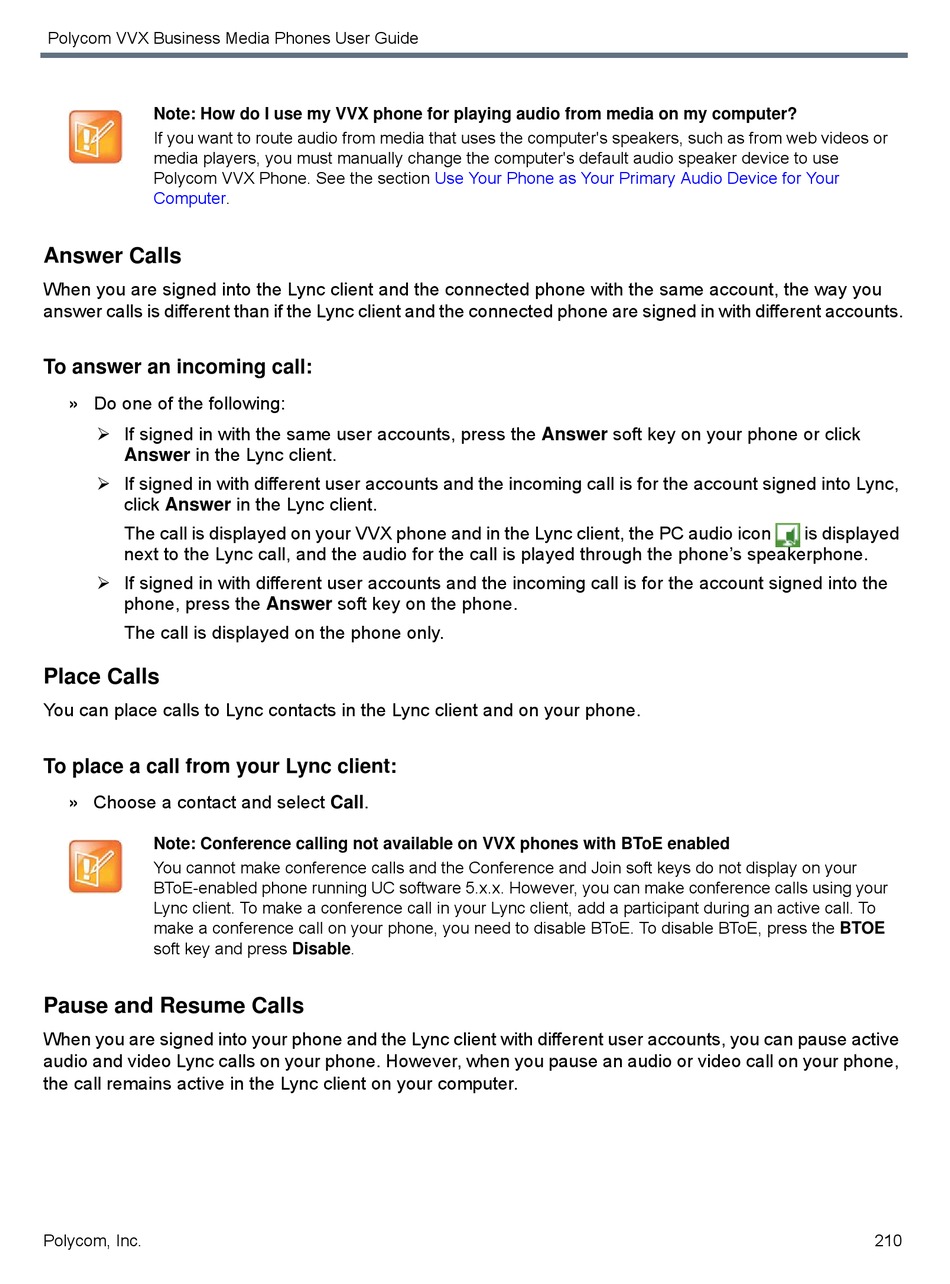 Polycom VVX Business Media Phones User Guide

Note: How do I use my VVX phone for playing audio from media on my computer?
If you want to route audio from media that uses the computer's speakers, such as from web videos or media players, you must manually change the computer's default audio speaker device to use Polycom VVX Phone. See the section Use Your Phone as Your Primary Audio Device for Your Computer.

Answer Calls

When you are signed into the Lync client and the connected phone with the same account, the way you answer calls is different than if the Lync client and the connected phone are signed in with different accounts.

To answer an incoming call:

» Do one of the following:

➢ If signed in with the same user accounts, press the Answer soft key on your phone or click Answer in the Lync client.

➢ If signed in with different user accounts and the incoming call is for the account signed into Lync, click Answer in the Lync client.

The call is displayed on your VVX phone and in the Lync client, the PC audio icon is displayed next to the Lync call, and the audio for the call is played through the phone's speakerphone.

➢ If signed in with different user accounts and the incoming call is for the account signed into the phone, press the Answer soft key on the phone.

The call is displayed on the phone only.

Place Calls

You can place calls to Lync contacts in the Lync client and on your phone.

To place a call from your Lync client:

» Choose a contact and select Call.

Note: Conference calling not available on VVX phones with BToE enabled
You cannot make conference calls and the Conference and Join soft keys do not display on your BToE-enabled phone running UC software 5.x.x. However, you can make conference calls using your Lync client. To make a conference call in your Lync client, add a participant during an active call. To make a conference call on your phone, you need to disable BToE. To disable BToE, press the BTOE soft key and press Disable.

Pause and Resume Calls

When you are signed into your phone and the Lync client with different user accounts, you can pause active audio and video Lync calls on your phone. However, when you pause an audio or video call on your phone, the call remains active in the Lync client on your computer.

Polycom, Inc. 210